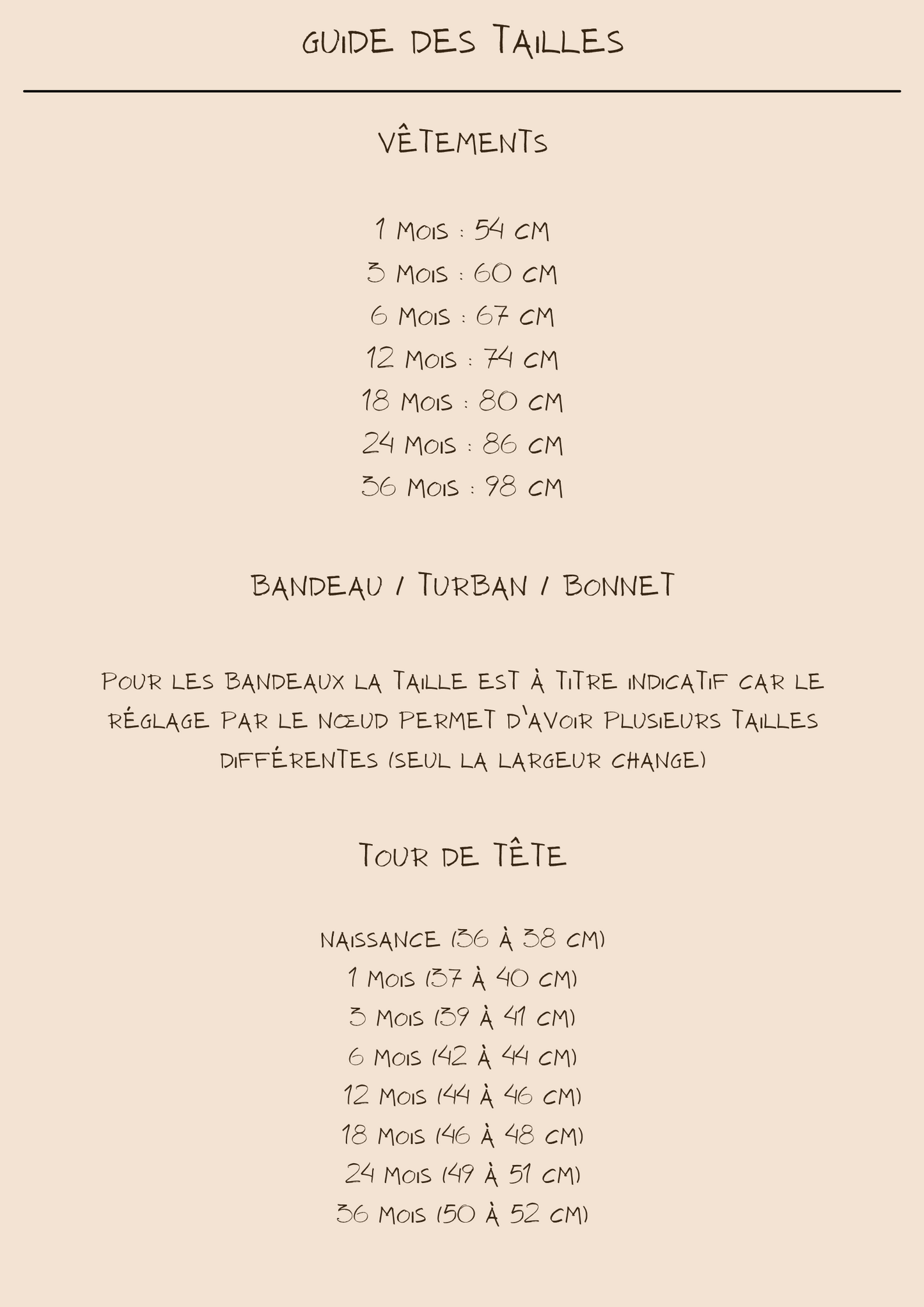 GUIDE DES TAILLES

VÊTEMENTS

1 MOIS : 54 CM
3 MOIS : 60 CM
6 MOIS : 67 CM
12 MOIS : 74 CM
18 MOIS : 80 CM
24 MOIS : 86 CM
36 MOIS : 98 CM

BANDEAU / TURBAN / BONNET

POUR LES BANDEAUX LA TAILLE EST À TITRE INDICATIF CAR LE RÉGLAGE PAR LE NŒUD PERMET D'AVOIR PLUSIEURS TAILLES DIFFÉRENTES (SEUL LA LARGEUR CHANGE)

TOUR DE TÊTE

NAISSANCE (36 À 38 CM)
1 MOIS (37 À 40 CM)
3 MOIS (39 À 41 CM)
6 MOIS (42 À 44 CM)
12 MOIS (44 À 46 CM)
18 MOIS (46 À 48 CM)
24 MOIS (49 À 51 CM)
36 MOIS (50 À 52 CM)